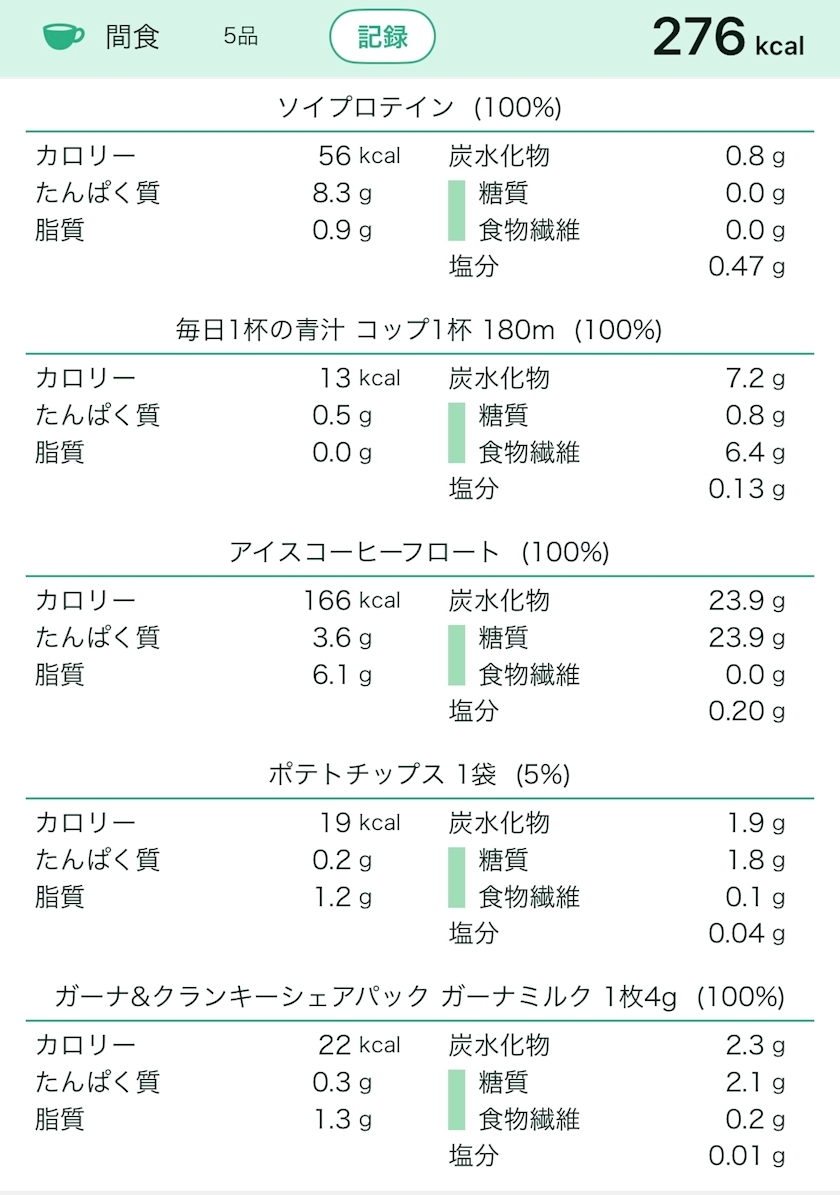 間食 5品 記録 276 kcal

ソイプロテイン (100%)

| カロリー | 56 kcal | 炭水化物 | 0.8 g |
|---|---|---|---|
| たんぱく質 | 8.3 g | 糖質 | 0.0 g |
| 脂質 | 0.9 g | 食物繊維 | 0.0 g |
| | | 塩分 | 0.47 g |

毎日1杯の青汁 コップ1杯 180m (100%)

| カロリー | 13 kcal | 炭水化物 | 7.2 g |
|---|---|---|---|
| たんぱく質 | 0.5 g | 糖質 | 0.8 g |
| 脂質 | 0.0 g | 食物繊維 | 6.4 g |
| | | 塩分 | 0.13 g |

アイスコーヒーフロート (100%)

| カロリー | 166 kcal | 炭水化物 | 23.9 g |
|---|---|---|---|
| たんぱく質 | 3.6 g | 糖質 | 23.9 g |
| 脂質 | 6.1 g | 食物繊維 | 0.0 g |
| | | 塩分 | 0.20 g |

ポテトチップス 1袋 (5%)

| カロリー | 19 kcal | 炭水化物 | 1.9 g |
|---|---|---|---|
| たんぱく質 | 0.2 g | 糖質 | 1.8 g |
| 脂質 | 1.2 g | 食物繊維 | 0.1 g |
| | | 塩分 | 0.04 g |

ガーナ&クランキーシェアパック ガーナミルク 1枚4g (100%)

| カロリー | 22 kcal | 炭水化物 | 2.3 g |
|---|---|---|---|
| たんぱく質 | 0.3 g | 糖質 | 2.1 g |
| 脂質 | 1.3 g | 食物繊維 | 0.2 g |
| | | 塩分 | 0.01 g |